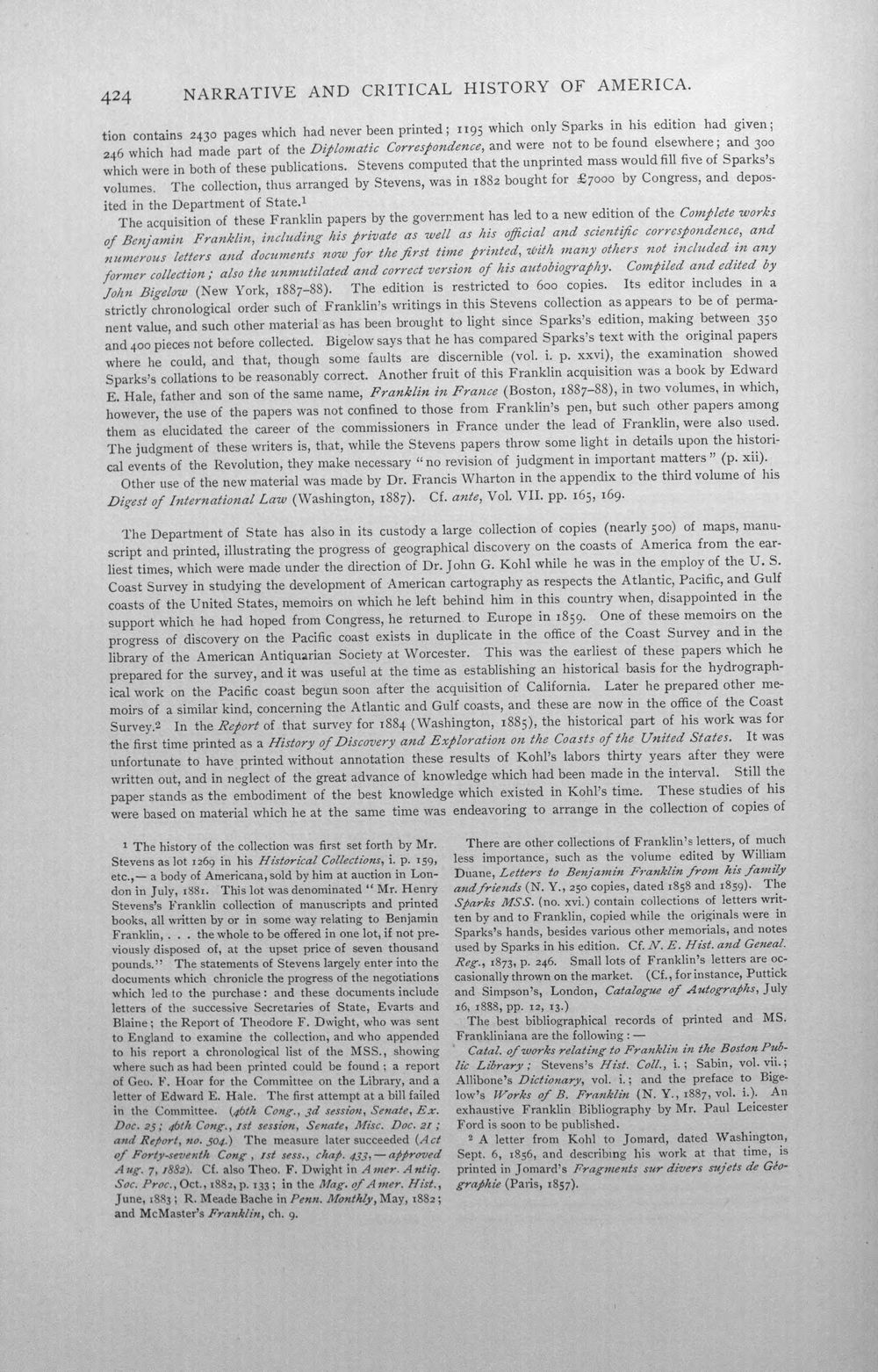 424 NARRATIVE AND CRITICAL HISTORY OF AMERICA.

tion contains 2430 pages which had never been printed; 1195 which only Sparks in his edition had given; 246 which had made part of the Diplomatic Correspondence, and were not to be found elsewhere; and 300 which were in both of these publications. Stevens computed that the unprinted mass would fill five of Sparks's volumes. The collection, thus arranged by Stevens, was in 1882 bought for £7000 by Congress, and deposited in the Department of State.$^{1}$

The acquisition of these Franklin papers by the government has led to a new edition of the Complete works of Benjamin Franklin, including his private as well as his official and scientific correspondence, and numerous letters and documents now for the first time printed, with many others not included in any former collection; also the unmutilated and correct version of his autobiography. Compiled and edited by John Bigelow (New York, 1887-88). The edition is restricted to 600 copies. Its editor includes in a strictly chronological order such of Franklin's writings in this Stevens collection as appears to be of permanent value, and such other material as has been brought to light since Sparks's edition, making between 350 and 400 pieces not before collected. Bigelow says that he has compared Sparks's text with the original papers where he could, and that, though some faults are discernible (vol. i. p. xxvi), the examination showed Sparks's collations to be reasonably correct. Another fruit of this Franklin acquisition was a book by Edward E. Hale, father and son of the same name, Franklin in France (Boston, 1887-88), in two volumes, in which, however, the use of the papers was not confined to those from Franklin's pen, but such other papers among them as elucidated the career of the commissioners in France under the lead of Franklin, were also used. The judgment of these writers is, that, while the Stevens papers throw some light in details upon the historical events of the Revolution, they make necessary "no revision of judgment in important matters" (p. xii).

Other use of the new material was made by Dr. Francis Wharton in the appendix to the third volume of his Digest of International Law (Washington, 1887). Cf. ante, Vol. VII. pp. 165, 169.

The Department of State has also in its custody a large collection of copies (nearly 500) of maps, manuscript and printed, illustrating the progress of geographical discovery on the coasts of America from the earliest times, which were made under the direction of Dr. John G. Kohl while he was in the employ of the U. S. Coast Survey in studying the development of American cartography as respects the Atlantic, Pacific, and Gulf coasts of the United States, memoirs on which he left behind him in this country when, disappointed in the support which he had hoped from Congress, he returned to Europe in 1859. One of these memoirs on the progress of discovery on the Pacific coast exists in duplicate in the office of the Coast Survey and in the library of the American Antiquarian Society at Worcester. This was the earliest of these papers which he prepared for the survey, and it was useful at the time as establishing an historical basis for the hydrographical work on the Pacific coast begun soon after the acquisition of California. Later he prepared other memoirs of a similar kind, concerning the Atlantic and Gulf coasts, and these are now in the office of the Coast Survey.$^{2}$ In the Report of that survey for 1884 (Washington, 1885), the historical part of his work was for the first time printed as a History of Discovery and Exploration on the Coasts of the United States. It was unfortunate to have printed without annotation these results of Kohl's labors thirty years after they were written out, and in neglect of the great advance of knowledge which had been made in the interval. Still the paper stands as the embodiment of the best knowledge which existed in Kohl's time. These studies of his were based on material which he at the same time was endeavoring to arrange in the collection of copies of

$^{1}$ The history of the collection was first set forth by Mr. Stevens as lot 1269 in his Historical Collections, i. p. 159, etc.,— a body of Americana, sold by him at auction in London in July, 1881. This lot was denominated "Mr. Henry Stevens's Franklin collection of manuscripts and printed books, all written by or in some way relating to Benjamin Franklin, . . . the whole to be offered in one lot, if not previously disposed of, at the upset price of seven thousand pounds." The statements of Stevens largely enter into the documents which chronicle the progress of the negotiations which led to the purchase: and these documents include letters of the successive Secretaries of State, Evarts and Blaine; the Report of Theodore F. Dwight, who was sent to England to examine the collection, and who appended to his report a chronological list of the MSS., showing where such as had been printed could be found; a report of Geo. F. Hoar for the Committee on the Library, and a letter of Edward E. Hale. The first attempt at a bill failed in the Committee. (46th Cong., 3d session, Senate, Ex. Doc. 25; 46th Cong., 1st session, Senate, Misc. Doc. 21; and Report, no. 504.) The measure later succeeded (Act of Forty-seventh Cong, 1st sess., chap. 433,— approved Aug. 7, 1882). Cf. also Theo. F. Dwight in Amer. Antiq. Soc. Proc., Oct., 1882, p. 133; in the Mag. of Amer. Hist., June, 1883; R. Meade Bache in Penn. Monthly, May, 1882; and McMaster's Franklin, ch. 9.

There are other collections of Franklin's letters, of much less importance, such as the volume edited by William Duane, Letters to Benjamin Franklin from his family and friends (N. Y., 250 copies, dated 1858 and 1859). The Sparks MSS. (no. xvi.) contain collections of letters written by and to Franklin, copied while the originals were in Sparks's hands, besides various other memorials, and notes used by Sparks in his edition. Cf. N. E. Hist. and Geneal. Reg., 1873, p. 246. Small lots of Franklin's letters are occasionally thrown on the market. (Cf., for instance, Puttick and Simpson's, London, Catalogue of Autographs, July 16, 1888, pp. 12, 13.)

The best bibliographical records of printed and MS. Frankliniana are the following: —

Catal. of works relating to Franklin in the Boston Public Library; Stevens's Hist. Coll., i.; Sabin, vol. vii.; Allibone's Dictionary, vol. i.; and the preface to Bigelow's Works of B. Franklin (N. Y., 1887, vol. i.). An exhaustive Franklin Bibliography by Mr. Paul Leicester Ford is soon to be published.

$^{2}$ A letter from Kohl to Jomard, dated Washington, Sept. 6, 1856, and describing his work at that time, is printed in Jomard's Fragments sur divers sujets de Géographie (Paris, 1857).